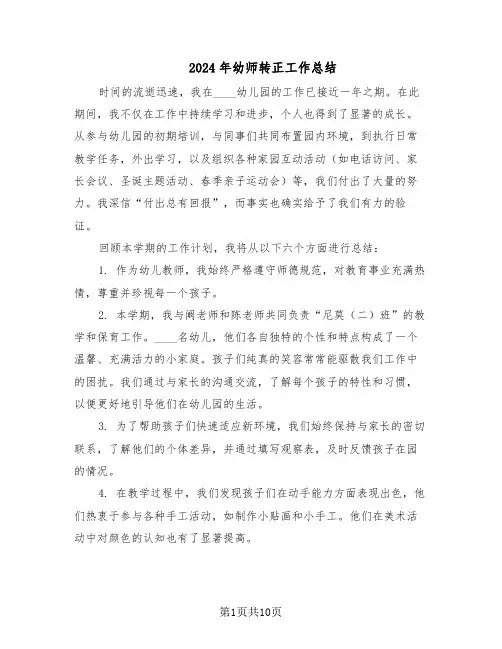 2024年幼师转正工作总结

时间的流逝迅速，我在____幼儿园的工作已接近一年之期。在此期间，我不仅在工作中持续学习和进步，个人也得到了显著的成长。从参与幼儿园的初期培训，与同事们共同布置园内环境，到执行日常教学任务，外出学习，以及组织各种家园互动活动（如电话访问、家长会议、圣诞主题活动、春季亲子运动会）等，我们付出了大量的努力。我深信“付出总有回报”，而事实也确实给予了我们有力的验证。

回顾本学期的工作计划，我将从以下六个方面进行总结：

1. 作为幼儿教师，我始终严格遵守师德规范，对教育事业充满热情，尊重并珍视每一个孩子。

2. 本学期，我与阚老师和陈老师共同负责“尼莫（二）班”的教学和保育工作。____名幼儿，他们各自独特的个性和特点构成了一个温馨、充满活力的小家庭。孩子们纯真的笑容常常能驱散我们工作中的困扰。我们通过与家长的沟通交流，了解每个孩子的特性和习惯，以便更好地引导他们在幼儿园的生活。

3. 为了帮助孩子们快速适应新环境，我们始终保持与家长的密切联系，了解他们的个体差异，并通过填写观察表，及时反馈孩子在园的情况。

4. 在教学过程中，我们发现孩子们在动手能力方面表现出色，他们热衷于参与各种手工活动，如制作小贴画和小手工。他们在美术活动中对颜色的认知也有了显著提高。

第1页共10页